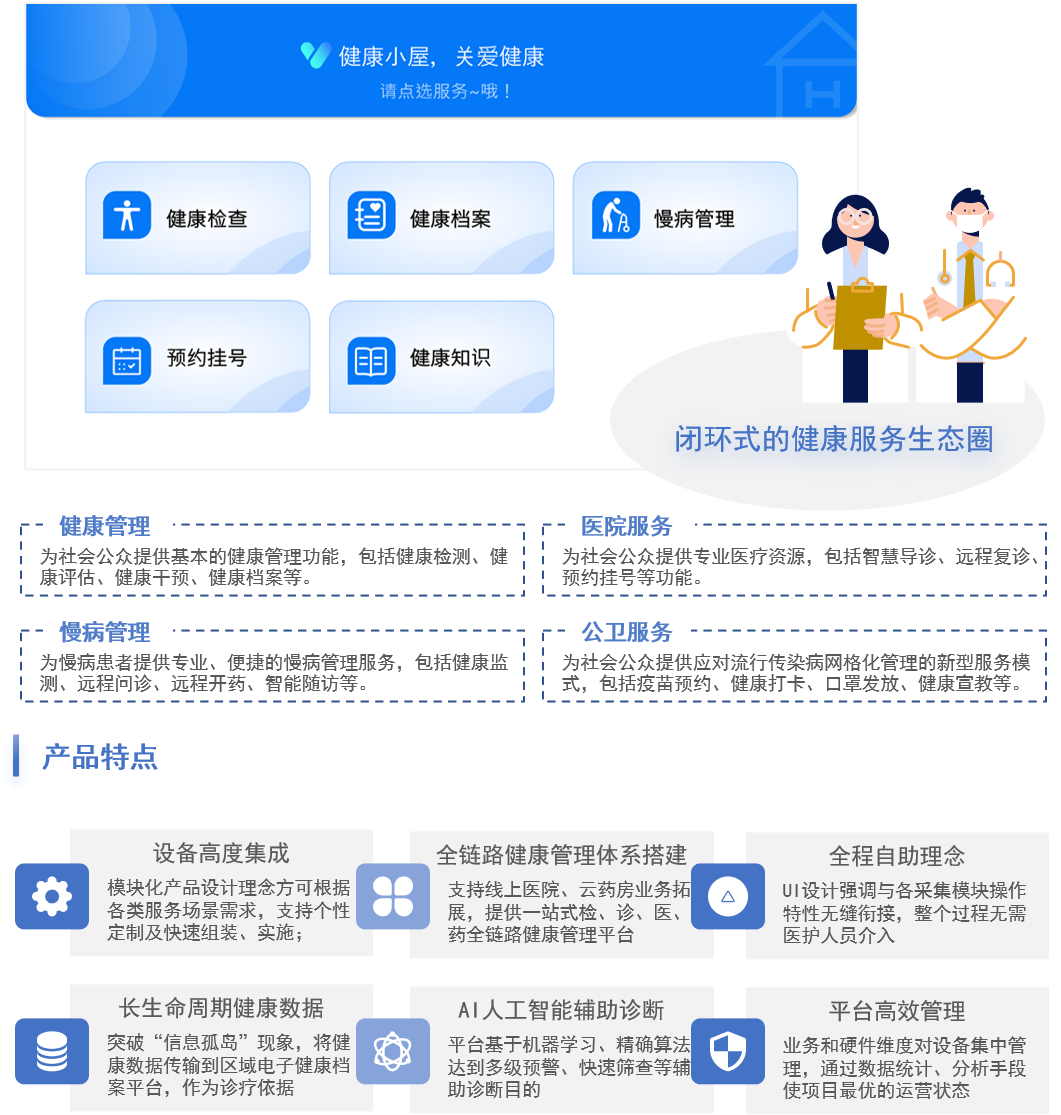 健康小屋，关爱健康
请点选服务~哦！

健康检查
健康档案
慢病管理
预约挂号
健康知识

闭环式的健康服务生态圈

健康管理
为社会公众提供基本的健康管理功能，包括健康检测、健康评估、健康干预、健康档案等。

医院服务
为社会公众提供专业医疗资源，包括智慧导诊、远程复诊、预约挂号等功能。

慢病管理
为慢病患者提供专业、便捷的慢病管理服务，包括健康监测、远程问诊、远程开药、智能随访等。

公卫服务
为社会公众提供应对流行传染病网格化管理的新型服务模式，包括疫苗预约、健康打卡、口罩发放、健康宣教等。

产品特点

设备高度集成
模块化产品设计理念方可根据各类服务场景需求，支持个性定制及快速组装、实施；

全链路健康管理体系搭建
支持线上医院、云药房业务拓展，提供一站式检、诊、医、药全链路健康管理平台

全程自助理念
UI设计强调与各采集模块操作特性无缝衔接，整个过程无需医护人员介入

长生命周期健康数据
突破“信息孤岛”现象，将健康数据传输到区域电子健康档案平台，作为诊疗依据

AI人工智能辅助诊断
平台基于机器学习、精确算法达到多级预警、快速筛查等辅助诊断目的

平台高效管理
业务和硬件维度对设备集中管理，通过数据统计、分析手段使项目最优的运营状态